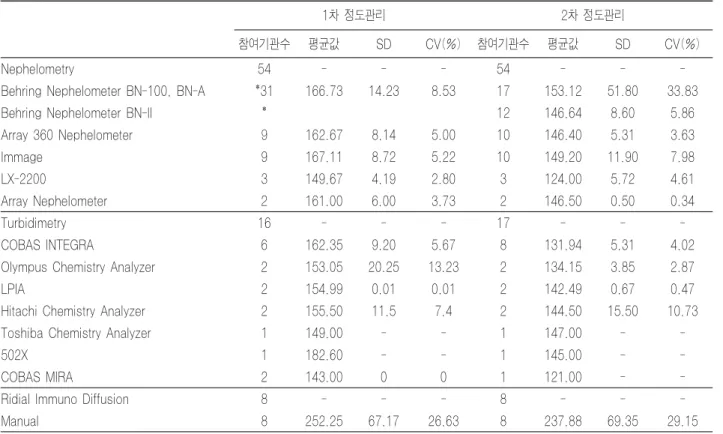 |  | 1차 정도관리 |  |  |  | 2차 정도관리 |  |  |  |
|---|---|---|---|---|---|---|---|---|
|  | 참여기관수 | 평균값 | SD | CV(%) | 참여기관수 | 평균값 | SD | CV(%) |
| Nephelometry | 54 | - | - | - | 54 | - | - | - |
| Behring Nephelometer BN-100, BN-A | *31 | 166.73 | 14.23 | 8.53 | 17 | 153.12 | 51.80 | 33.83 |
| Behring Nephelometer BN-II | * |  |  |  | 12 | 146.64 | 8.60 | 5.86 |
| Array 360 Nephelometer | 9 | 162.67 | 8.14 | 5.00 | 10 | 146.40 | 5.31 | 3.63 |
| Immage | 9 | 167.11 | 8.72 | 5.22 | 10 | 149.20 | 11.90 | 7.98 |
| LX-2200 | 3 | 149.67 | 4.19 | 2.80 | 3 | 124.00 | 5.72 | 4.61 |
| Array Nephelometer | 2 | 161.00 | 6.00 | 3.73 | 2 | 146.50 | 0.50 | 0.34 |
| Turbidimetry | 16 | - | - | - | 17 | - | - | - |
| COBAS INTEGRA | 6 | 162.35 | 9.20 | 5.67 | 8 | 131.94 | 5.31 | 4.02 |
| Olympus Chemistry Analyzer | 2 | 153.05 | 20.25 | 13.23 | 2 | 134.15 | 3.85 | 2.87 |
| LPIA | 2 | 154.99 | 0.01 | 0.01 | 2 | 142.49 | 0.67 | 0.47 |
| Hitachi Chemistry Analyzer | 2 | 155.50 | 11.5 | 7.4 | 2 | 144.50 | 15.50 | 10.73 |
| Toshiba Chemistry Analyzer | 1 | 149.00 | - | - | 1 | 147.00 | - | - |
| 502X | 1 | 182.60 | - | - | 1 | 145.00 | - | - |
| COBAS MIRA | 2 | 143.00 | 0 | 0 | 1 | 121.00 | - | - |
| Ridial Immuno Diffusion | 8 | - | - | - | 8 | - | - | - |
| Manual | 8 | 252.25 | 67.17 | 26.63 | 8 | 237.88 | 69.35 | 29.15 |